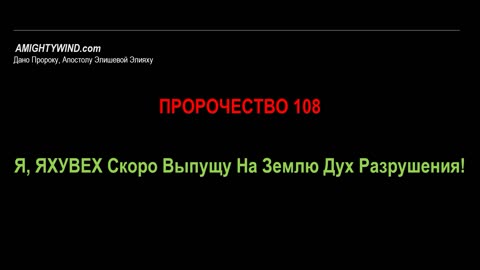 AMIGHTYWIND.com
Дано Пророку, Апостолу Элишевой Элияху

ПРОРОЧЕСТВО 108

Я, ЯХУВЕХ Скоро Выпущу На Землю Дух Разрушения!